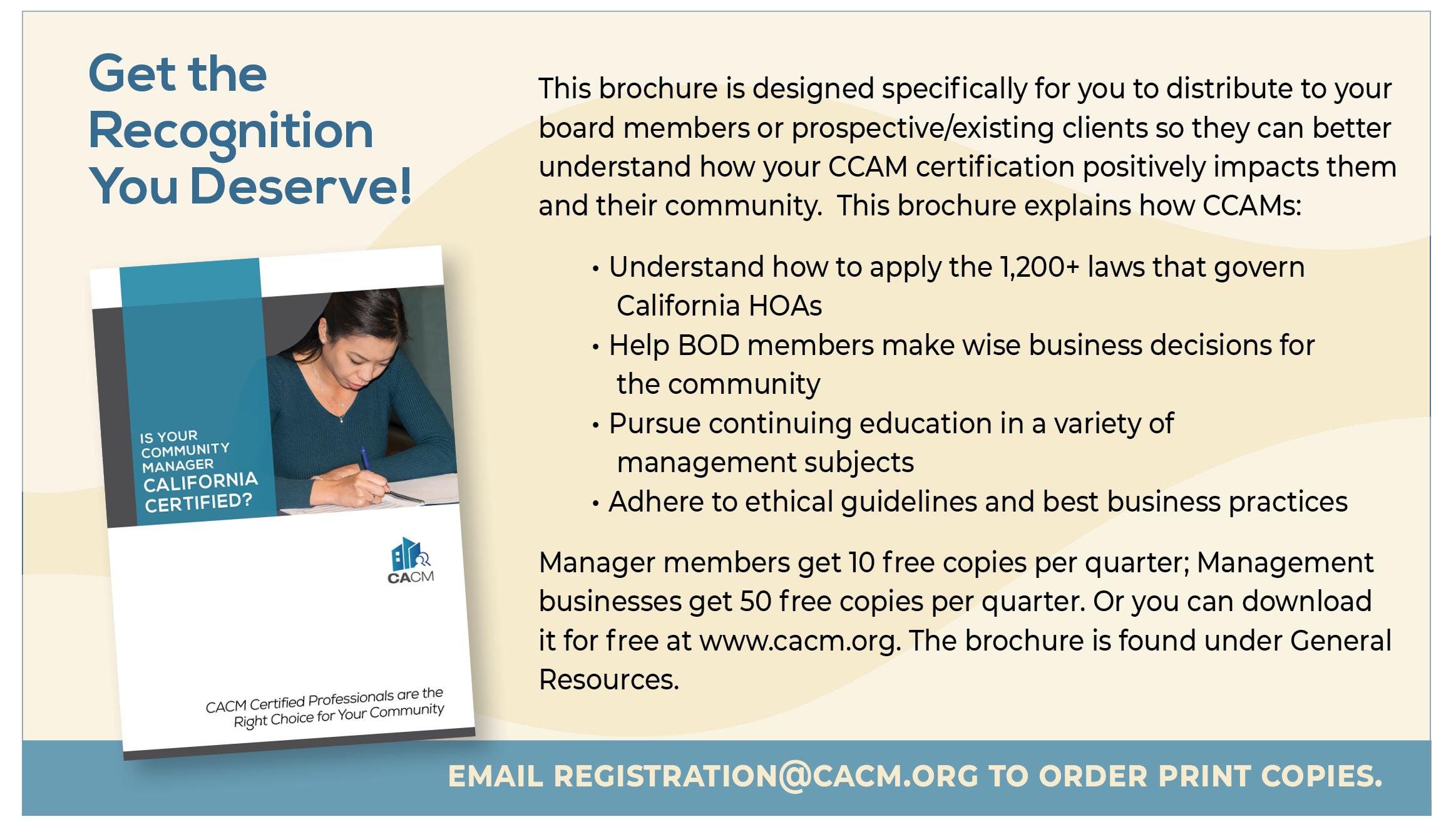 Get the Recognition You Deserve!

IS YOUR COMMUNITY MANAGER CALIFORNIA CERTIFIED?

CACM

CACM Certified Professionals are the Right Choice for Your Community

This brochure is designed specifically for you to distribute to your board members or prospective/existing clients so they can better understand how your CCAM certification positively impacts them and their community. This brochure explains how CCAMs:

• Understand how to apply the 1,200+ laws that govern California HOAs
• Help BOD members make wise business decisions for the community
• Pursue continuing education in a variety of management subjects
• Adhere to ethical guidelines and best business practices

Manager members get 10 free copies per quarter; Management businesses get 50 free copies per quarter. Or you can download it for free at www.cacm.org. The brochure is found under General Resources.

EMAIL REGISTRATION@CACM.ORG TO ORDER PRINT COPIES.